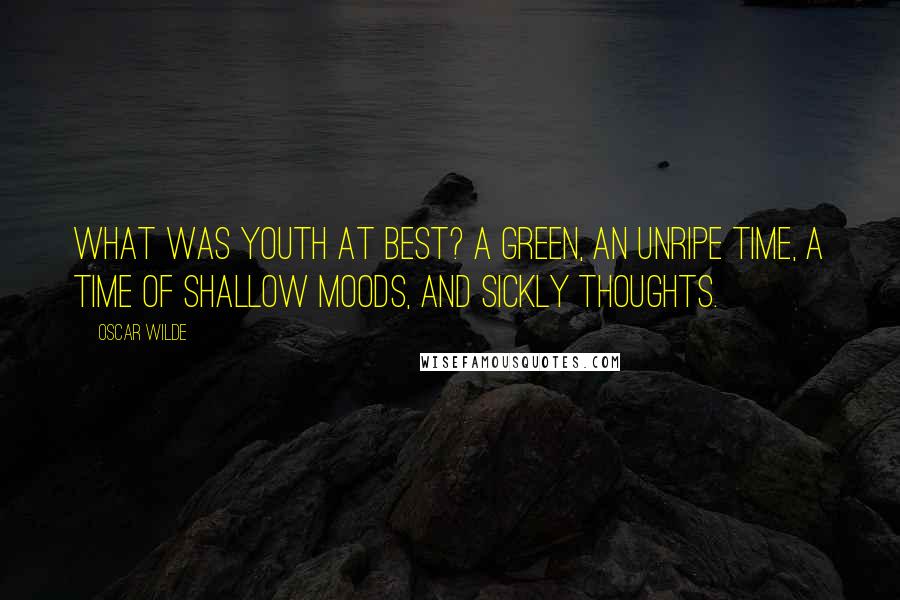 WHAT WAS YOUTH AT BEST? A GREEN, AN UNRIPE TIME, A TIME OF SHALLOW MOODS, AND SICKLY THOUGHTS.

OSCAR WILDE

WISEFAMOUSQUOTES.COM